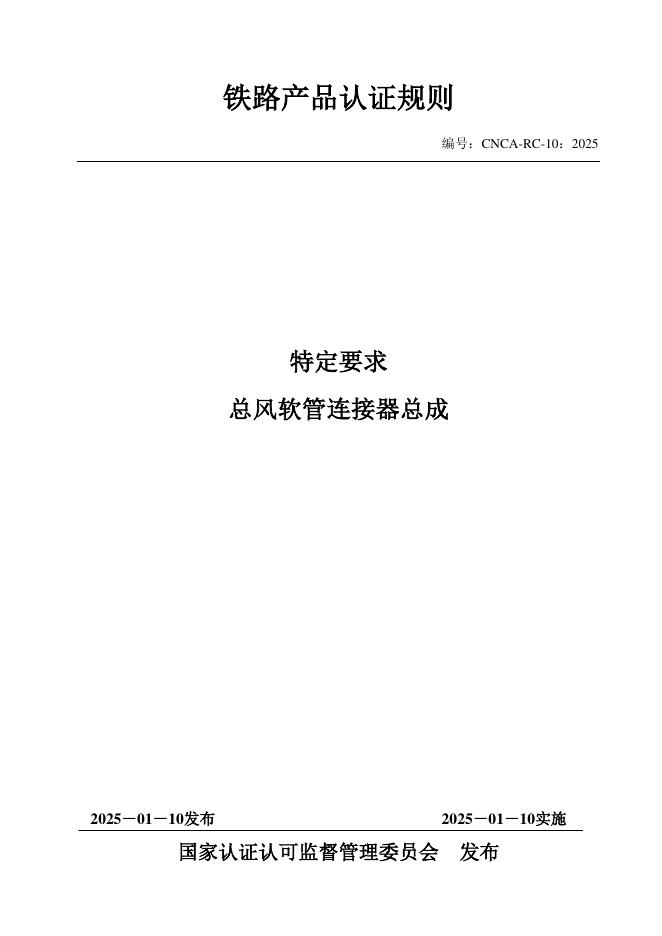 铁路产品认证规则

编号：CNCA-RC-10：2025

特定要求

总风软管连接器总成

2025－01－10发布

2025－01－10实施

国家认证认可监督管理委员会　发布